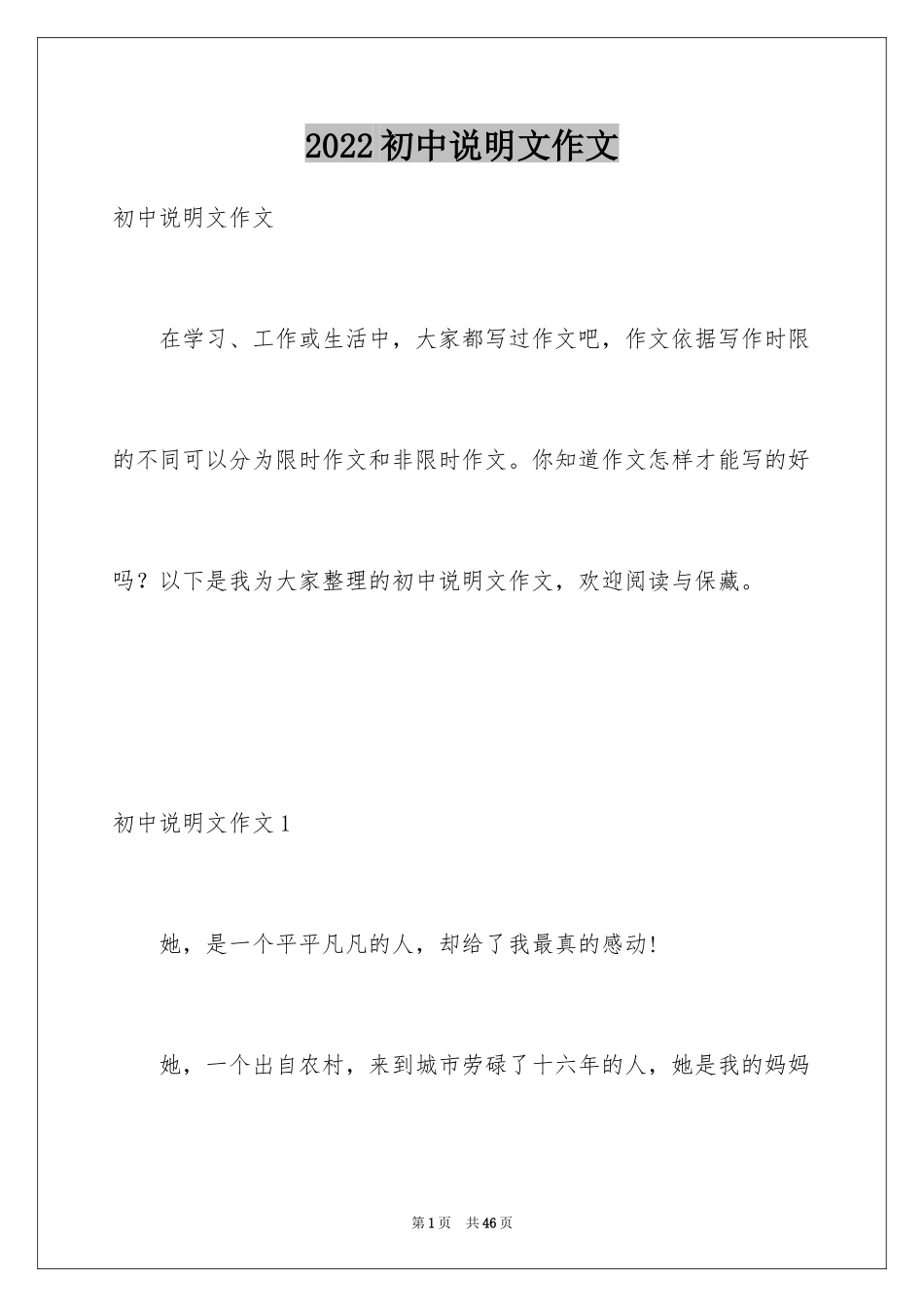 2022初中说明文作文

初中说明文作文

在学习、工作或生活中，大家都写过作文吧，作文依据写作时限的不同可以分为限时作文和非限时作文。你知道作文怎样才能写的好吗？以下是我为大家整理的初中说明文作文，欢迎阅读与保藏。

初中说明文作文1

她，是一个平平凡凡的人，却给了我最真的感动!

她，一个出自农村，来到城市劳碌了十六年的人，她是我的妈妈

第1页 共46页